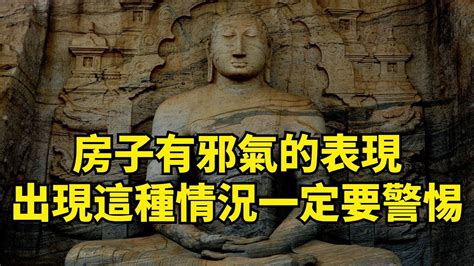 房子有邪氣的表現
出現這種情況一定要警惕